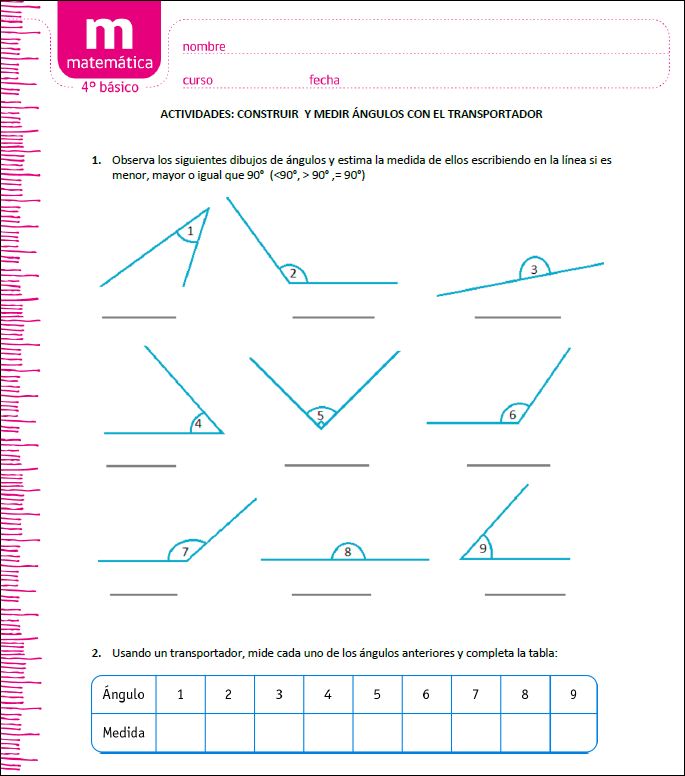 m
matemática
4° básico

nombre

curso fecha

ACTIVIDADES: CONSTRUIR Y MEDIR ÁNGULOS CON EL TRANSPORTADOR

1. Observa los siguientes dibujos de ángulos y estima la medida de ellos escribiendo en la línea si es menor, mayor o igual que 90° (<90°, > 90° ,= 90°)

1

2

3

4

5

6

7

8

9

2. Usando un transportador, mide cada uno de los ángulos anteriores y completa la tabla:

| Ángulo | 1 | 2 | 3 | 4 | 5 | 6 | 7 | 8 | 9 |
|---|---|---|---|---|---|---|---|---|---|
| Medida | | | | | | | | | |